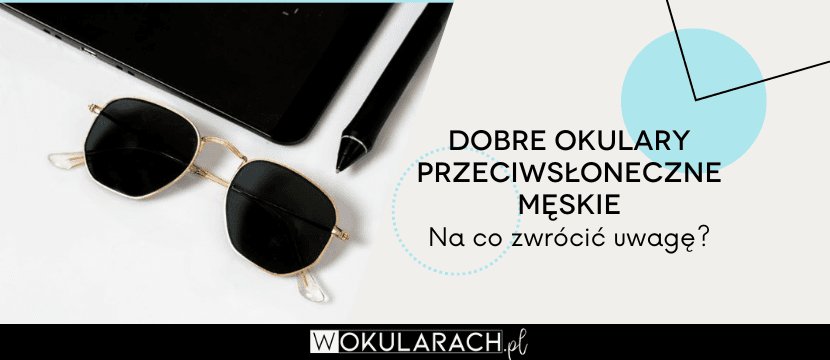 DOBRE OKULARY PRZECIWSŁONECZNE MĘSKIE
Na co zwrócić uwagę?

WOKULARACH.pl